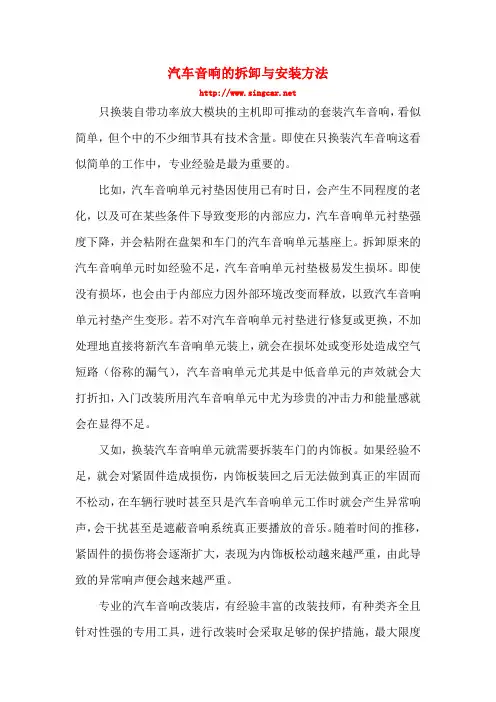 汽车音响的拆卸与安装方法

http://www.singcar.net

只换装自带功率放大模块的主机即可推动的套装汽车音响，看似简单，但个中的不少细节具有技术含量。即使在只换装汽车音响这看似简单的工作中，专业经验是最为重要的。

比如，汽车音响单元衬垫因使用已有时日，会产生不同程度的老化，以及可在某些条件下导致变形的内部应力，汽车音响单元衬垫强度下降，并会粘附在盘架和车门的汽车音响单元基座上。拆卸原来的汽车音响单元时如经验不足，汽车音响单元衬垫极易发生损坏。即使没有损坏，也会由于内部应力因外部环境改变而释放，以致汽车音响单元衬垫产生变形。若不对汽车音响单元衬垫进行修复或更换，不加处理地直接将新汽车音响单元装上，就会在损坏处或变形处造成空气短路（俗称的漏气），汽车音响单元尤其是中低音单元的声效就会大打折扣，入门改装所用汽车音响单元中尤为珍贵的冲击力和能量感就会在显得不足。

又如，换装汽车音响单元就需要拆装车门的内饰板。如果经验不足，就会对紧固件造成损伤，内饰板装回之后无法做到真正的牢固而不松动，在车辆行驶时甚至只是汽车音响单元工作时就会产生异常响声，会干扰甚至是遮蔽音响系统真正要播放的音乐。随着时间的推移，紧固件的损伤将会逐渐扩大，表现为内饰板松动越来越严重，由此导致的异常响声便会越来越严重。

专业的汽车音响改装店，有经验丰富的改装技师，有种类齐全且针对性强的专用工具，进行改装时会采取足够的保护措施，最大限度